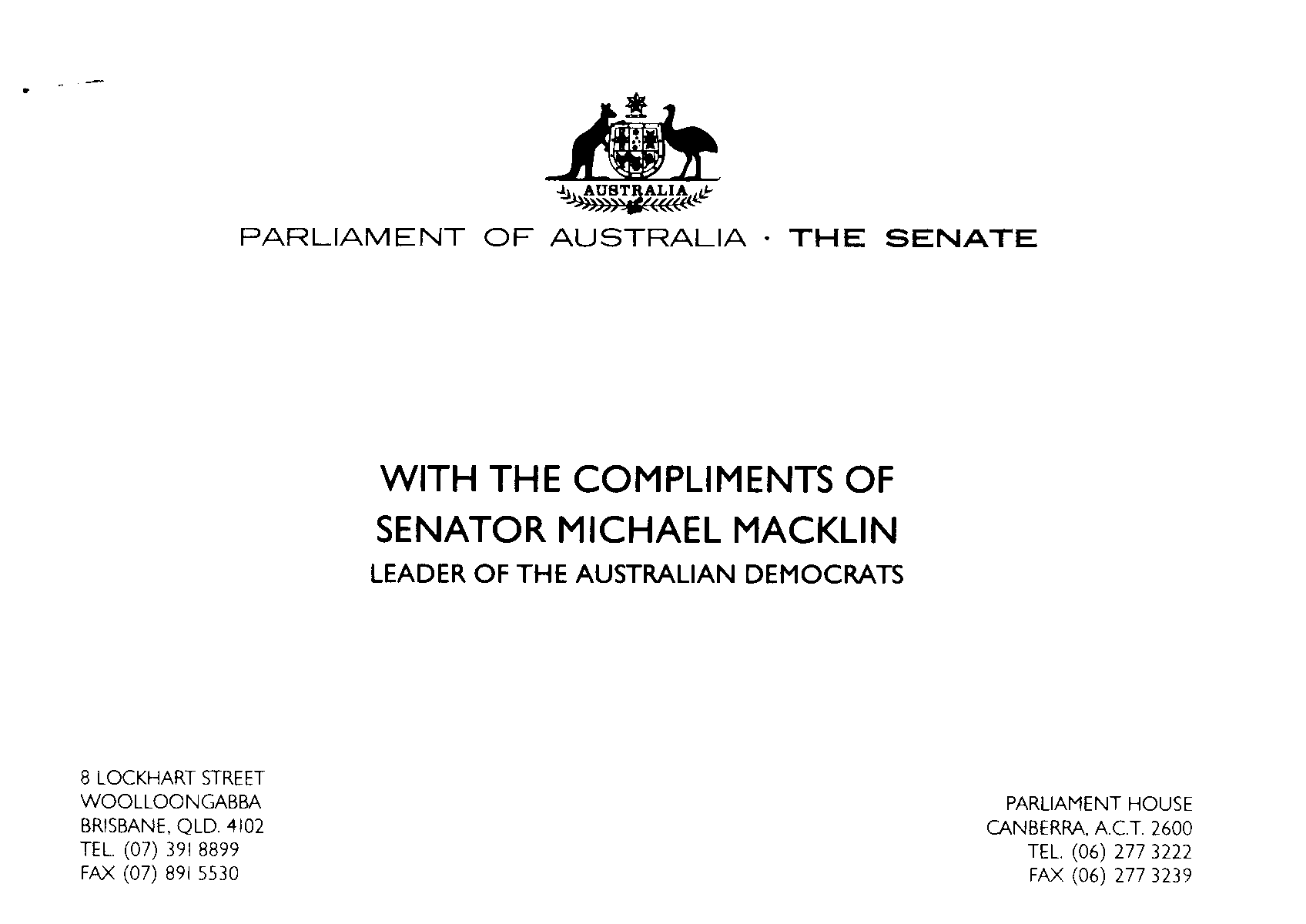 AUSTRALIA

PARLIAMENT OF AUSTRALIA · THE SENATE

WITH THE COMPLIMENTS OF
SENATOR MICHAEL MACKLIN
LEADER OF THE AUSTRALIAN DEMOCRATS

8 LOCKHART STREET
WOOLLOONGABBA
BRISBANE, QLD. 4102
TEL. (07) 391 8899
FAX (07) 891 5530

PARLIAMENT HOUSE
CANBERRA, A.C.T. 2600
TEL. (06) 277 3222
FAX (06) 277 3239